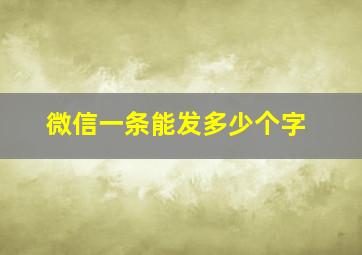 微信一条能发多少个字